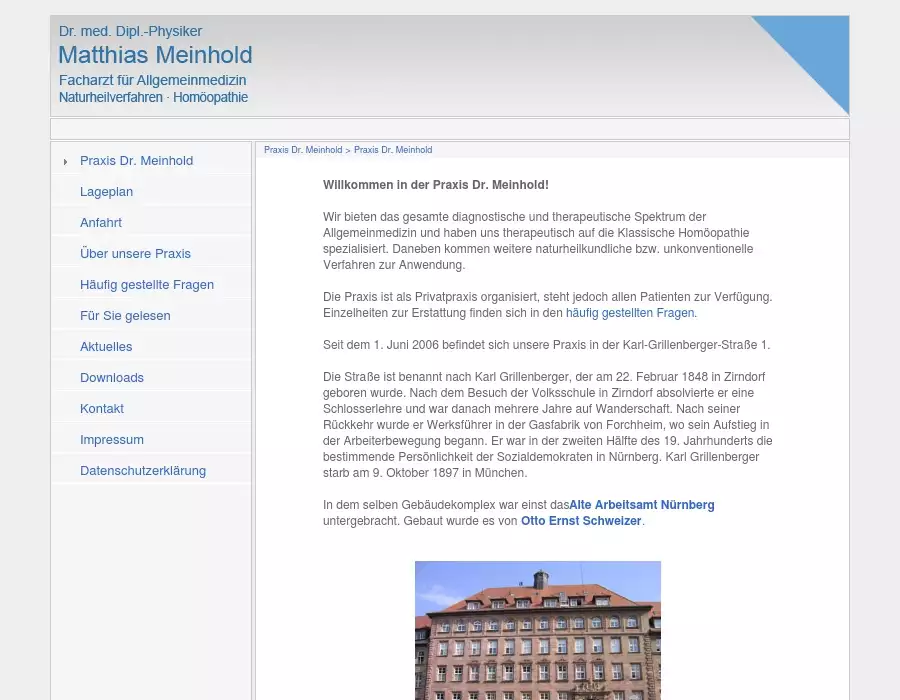 Dr. med. Dipl.-Physiker
Matthias Meinhold
Facharzt für Allgemeinmedizin
Naturheilverfahren · Homöopathie

Praxis Dr. Meinhold
Lageplan
Anfahrt
Über unsere Praxis
Häufig gestellte Fragen
Für Sie gelesen
Aktuelles
Downloads
Kontakt
Impressum
Datenschutzerklärung

Praxis Dr. Meinhold > Praxis Dr. Meinhold

Willkommen in der Praxis Dr. Meinhold!

Wir bieten das gesamte diagnostische und therapeutische Spektrum der Allgemeinmedizin und haben uns therapeutisch auf die Klassische Homöopathie spezialisiert. Daneben kommen weitere naturheilkundliche bzw. unkonventionelle Verfahren zur Anwendung.

Die Praxis ist als Privatpraxis organisiert, steht jedoch allen Patienten zur Verfügung. Einzelheiten zur Erstattung finden sich in den häufig gestellten Fragen.

Seit dem 1. Juni 2006 befindet sich unsere Praxis in der Karl-Grillenberger-Straße 1.

Die Straße ist benannt nach Karl Grillenberger, der am 22. Februar 1848 in Zirndorf geboren wurde. Nach dem Besuch der Volksschule in Zirndorf absolvierte er eine Schlosserlehre und war danach mehrere Jahre auf Wanderschaft. Nach seiner Rückkehr wurde er Werksführer in der Gasfabrik von Forchheim, wo sein Aufstieg in der Arbeiterbewegung begann. Er war in der zweiten Hälfte des 19. Jahrhunderts die bestimmende Persönlichkeit der Sozialdemokraten in Nürnberg. Karl Grillenberger starb am 9. Oktober 1897 in München.

In dem selben Gebäudekomplex war einst dasAlte Arbeitsamt Nürnberg untergebracht. Gebaut wurde es von Otto Ernst Schweizer.